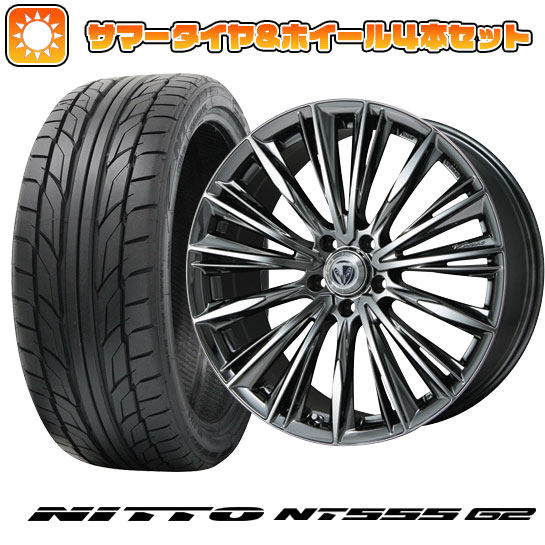 サマータイヤ&ホイール4本セット

NITTO NT555 G2